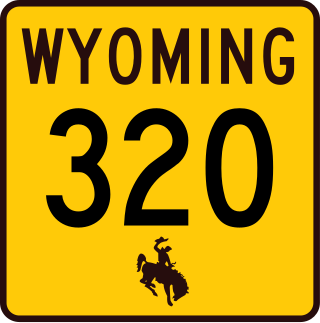 WYOMING
320